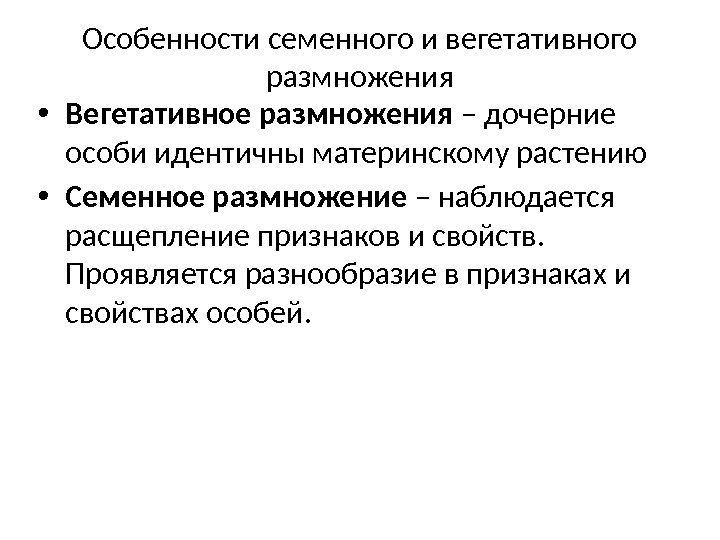 Особенности семенного и вегетативного размножения

• Вегетативное размножения – дочерние особи идентичны материнскому растению

• Семенное размножение – наблюдается расщепление признаков и свойств. Проявляется разнообразие в признаках и свойствах особей.